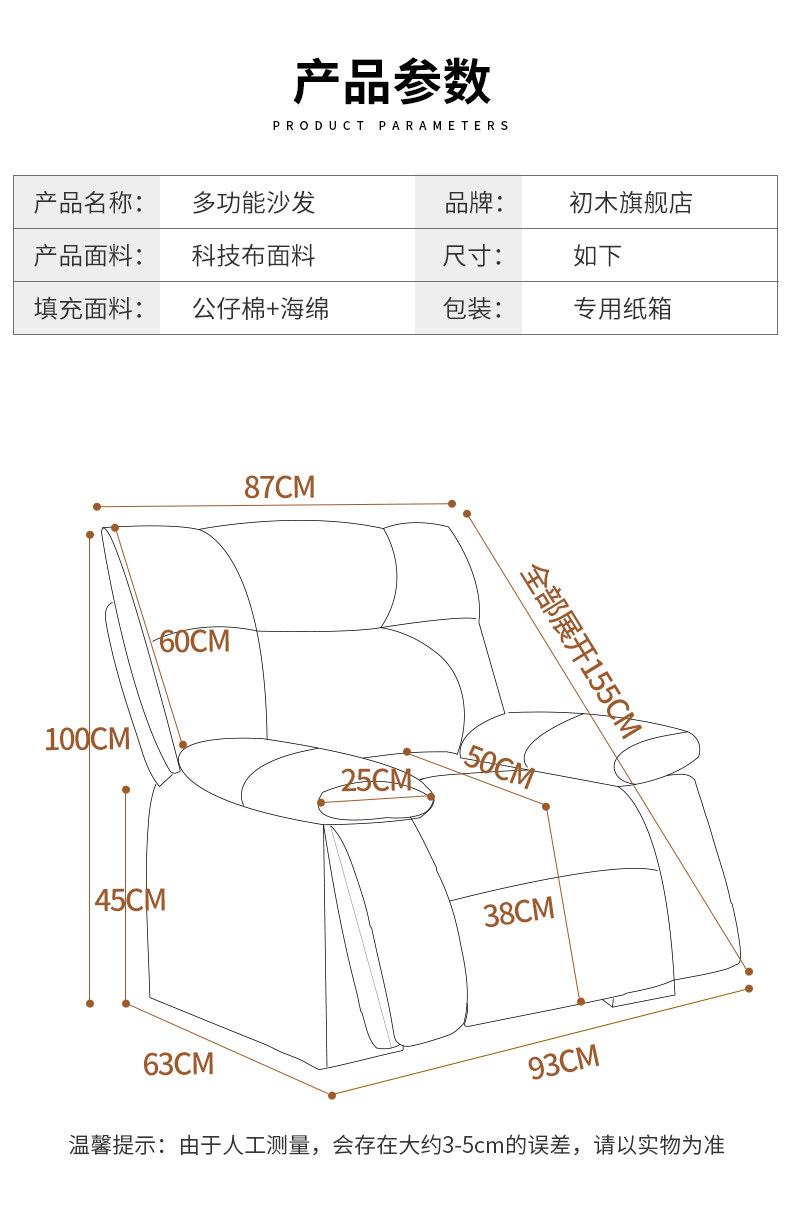 产品参数

PRODUCT PARAMETERS

| 产品名称： | 多功能沙发 | 品牌： | 初木旗舰店 |
|---|---|---|---|
| 产品面料： | 科技布面料 | 尺寸： | 如下 |
| 填充面料： | 公仔棉+海绵 | 包装： | 专用纸箱 |

87CM

全部展开155CM

60CM

100CM

25CM

50CM

45CM

38CM

63CM

93CM

温馨提示：由于人工测量，会存在大约3-5cm的误差，请以实物为准